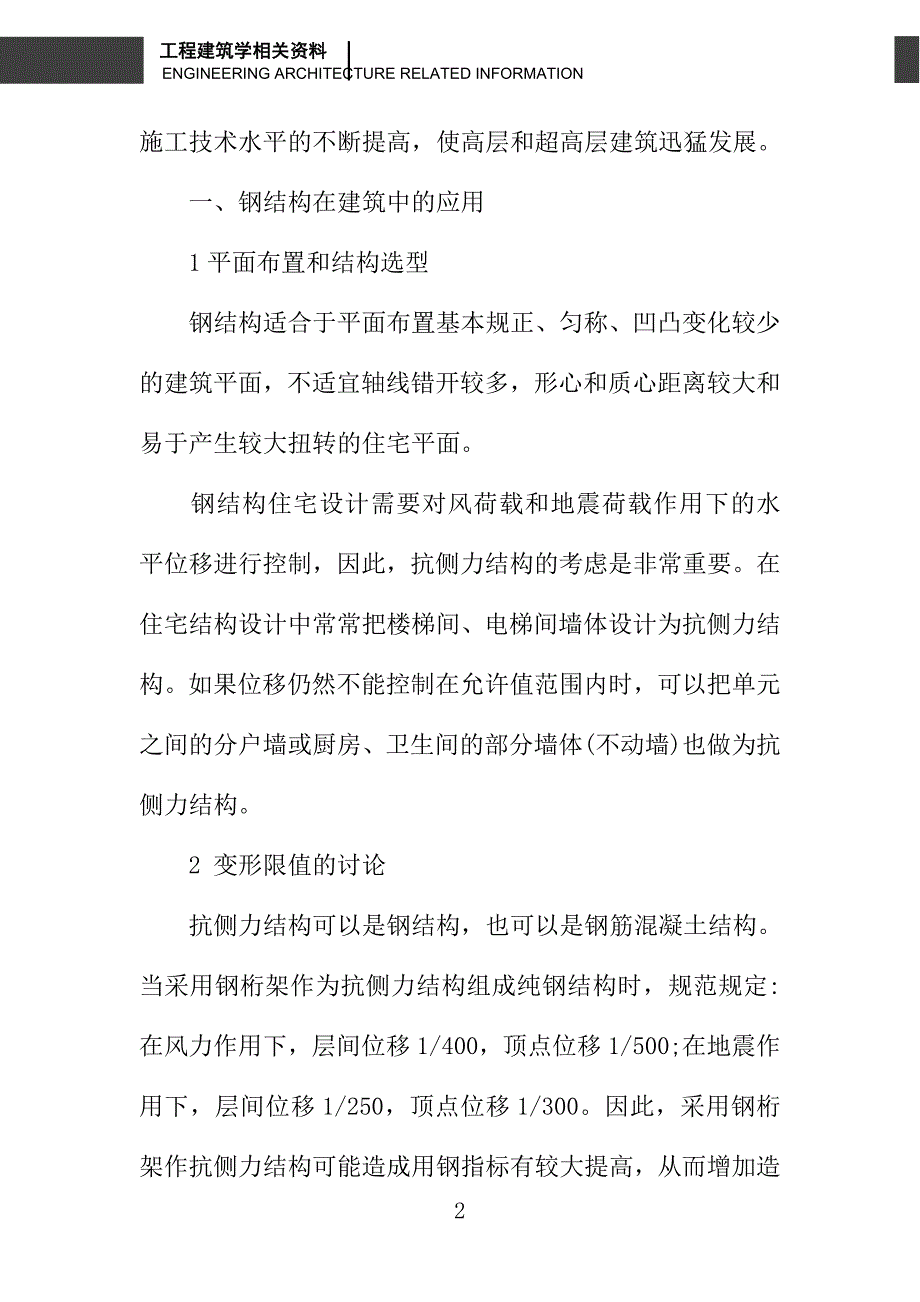 工程建筑学相关资料
ENGINEERING ARCHITECTURE RELATED INFORMATION

施工技术水平的不断提高，使高层和超高层建筑迅猛发展。

一、钢结构在建筑中的应用

1 平面布置和结构选型

钢结构适合于平面布置基本规正、匀称、凹凸变化较少的建筑平面，不适宜轴线错开较多，形心和质心距离较大和易于产生较大扭转的住宅平面。

钢结构住宅设计需要对风荷载和地震荷载作用下的水平位移进行控制，因此，抗侧力结构的考虑是非常重要。在住宅结构设计中常常把楼梯间、电梯间墙体设计为抗侧力结构。如果位移仍然不能控制在允许值范围内时，可以把单元之间的分户墙或厨房、卫生间的部分墙体(不动墙)也做为抗侧力结构。

2 变形限值的讨论

抗侧力结构可以是钢结构，也可以是钢筋混凝土结构。当采用钢桁架作为抗侧力结构组成纯钢结构时，规范规定:在风力作用下，层间位移 1/400，顶点位移 1/500;在地震作用下，层间位移 1/250，顶点位移 1/300。因此，采用钢桁架作抗侧力结构可能造成用钢指标有较大提高，从而增加造

2